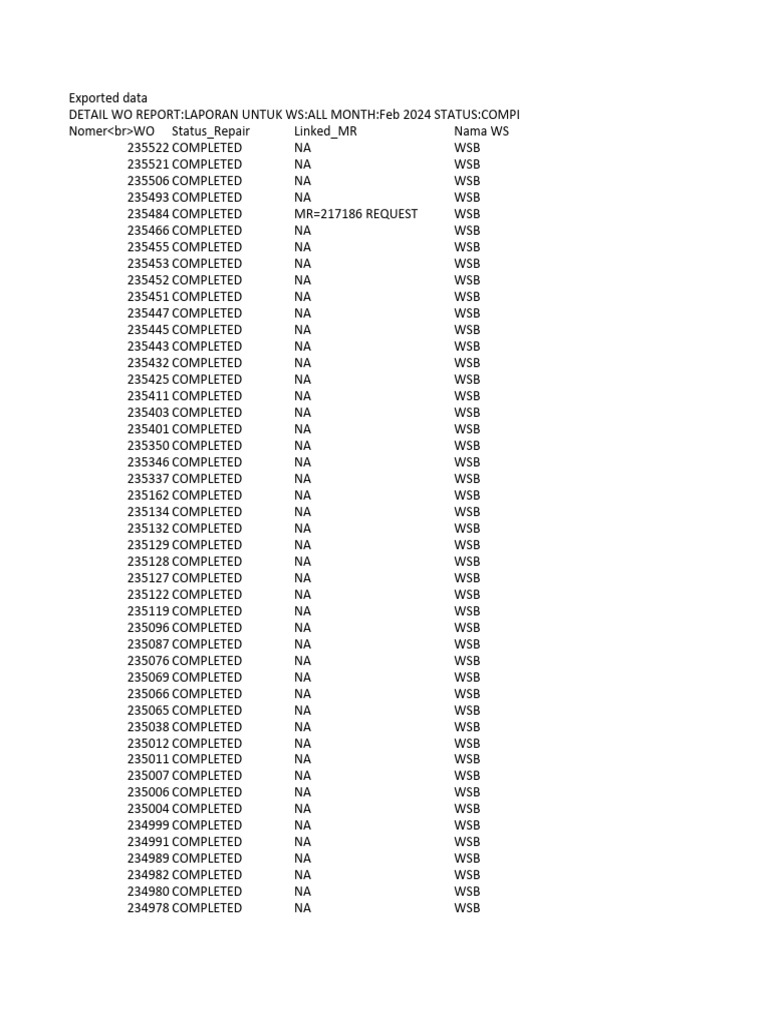 Exported data
DETAIL WO REPORT:LAPORAN UNTUK WS:ALL MONTH:Feb 2024 STATUS:COMPI

| Nomer<br>WO | Status_Repair | Linked_MR | Nama WS |
|---|---|---|---|
| 235522 | COMPLETED | NA | WSB |
| 235521 | COMPLETED | NA | WSB |
| 235506 | COMPLETED | NA | WSB |
| 235493 | COMPLETED | NA | WSB |
| 235484 | COMPLETED | MR=217186 REQUEST | WSB |
| 235466 | COMPLETED | NA | WSB |
| 235455 | COMPLETED | NA | WSB |
| 235453 | COMPLETED | NA | WSB |
| 235452 | COMPLETED | NA | WSB |
| 235451 | COMPLETED | NA | WSB |
| 235447 | COMPLETED | NA | WSB |
| 235445 | COMPLETED | NA | WSB |
| 235443 | COMPLETED | NA | WSB |
| 235432 | COMPLETED | NA | WSB |
| 235425 | COMPLETED | NA | WSB |
| 235411 | COMPLETED | NA | WSB |
| 235403 | COMPLETED | NA | WSB |
| 235401 | COMPLETED | NA | WSB |
| 235350 | COMPLETED | NA | WSB |
| 235346 | COMPLETED | NA | WSB |
| 235337 | COMPLETED | NA | WSB |
| 235162 | COMPLETED | NA | WSB |
| 235134 | COMPLETED | NA | WSB |
| 235132 | COMPLETED | NA | WSB |
| 235129 | COMPLETED | NA | WSB |
| 235128 | COMPLETED | NA | WSB |
| 235127 | COMPLETED | NA | WSB |
| 235122 | COMPLETED | NA | WSB |
| 235119 | COMPLETED | NA | WSB |
| 235096 | COMPLETED | NA | WSB |
| 235087 | COMPLETED | NA | WSB |
| 235076 | COMPLETED | NA | WSB |
| 235069 | COMPLETED | NA | WSB |
| 235066 | COMPLETED | NA | WSB |
| 235065 | COMPLETED | NA | WSB |
| 235038 | COMPLETED | NA | WSB |
| 235012 | COMPLETED | NA | WSB |
| 235011 | COMPLETED | NA | WSB |
| 235007 | COMPLETED | NA | WSB |
| 235006 | COMPLETED | NA | WSB |
| 235004 | COMPLETED | NA | WSB |
| 234999 | COMPLETED | NA | WSB |
| 234991 | COMPLETED | NA | WSB |
| 234989 | COMPLETED | NA | WSB |
| 234982 | COMPLETED | NA | WSB |
| 234980 | COMPLETED | NA | WSB |
| 234978 | COMPLETED | NA | WSB |